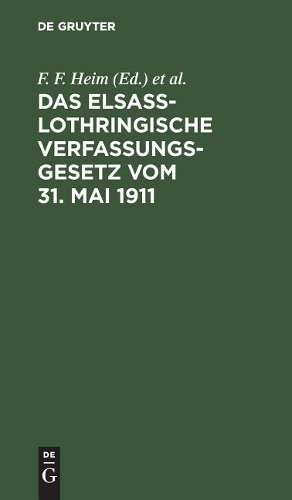 DE GRUYTER

F. F. Heim (Ed.) et al.

DAS ELSASS-LOTHRINGISCHE VERFASSUNGSGESETZ VOM 31. MAI 1911

DE
G